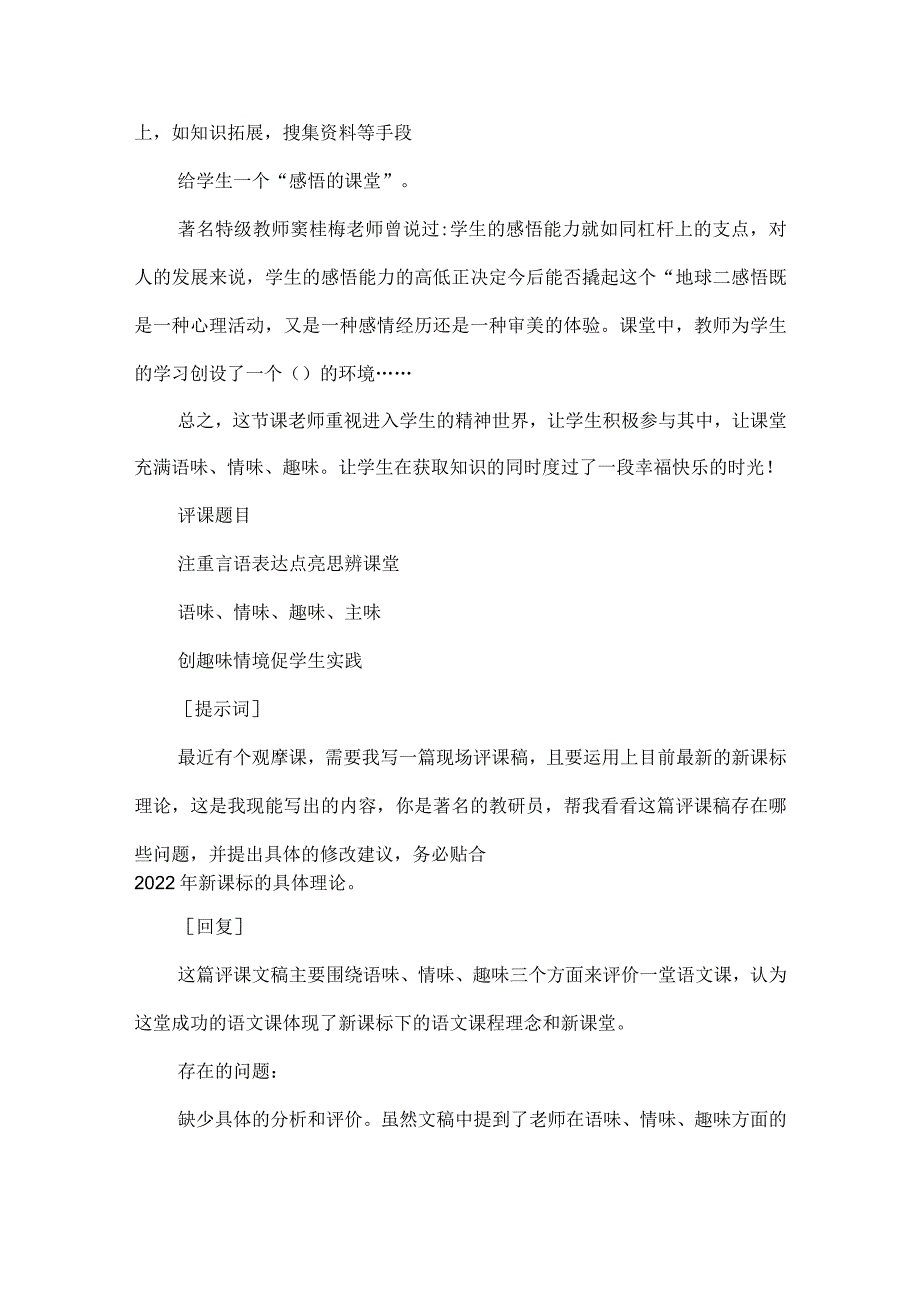 上，如知识拓展，搜集资料等手段

给学生一个“感悟的课堂”。

著名特级教师窦桂梅老师曾说过:学生的感悟能力就如同杠杆上的支点，对人的发展来说，学生的感悟能力的高低正决定今后能否撬起这个“地球二感悟既是一种心理活动，又是一种感情经历还是一种审美的体验。课堂中，教师为学生的学习创设了一个（）的环境……

总之，这节课老师重视进入学生的精神世界，让学生积极参与其中，让课堂充满语味、情味、趣味。让学生在获取知识的同时度过了一段幸福快乐的时光！

评课题目

注重言语表达点亮思辨课堂

语味、情味、趣味、主味

创趣味情境促学生实践

［提示词］

最近有个观摩课，需要我写一篇现场评课稿，且要运用上目前最新的新课标理论，这是我现能写出的内容，你是著名的教研员，帮我看看这篇评课稿存在哪些问题，并提出具体的修改建议，务必贴合2022年新课标的具体理论。

［回复］

这篇评课文稿主要围绕语味、情味、趣味三个方面来评价一堂语文课，认为这堂成功的语文课体现了新课标下的语文课程理念和新课堂。

存在的问题：

缺少具体的分析和评价。虽然文稿中提到了老师在语味、情味、趣味方面的